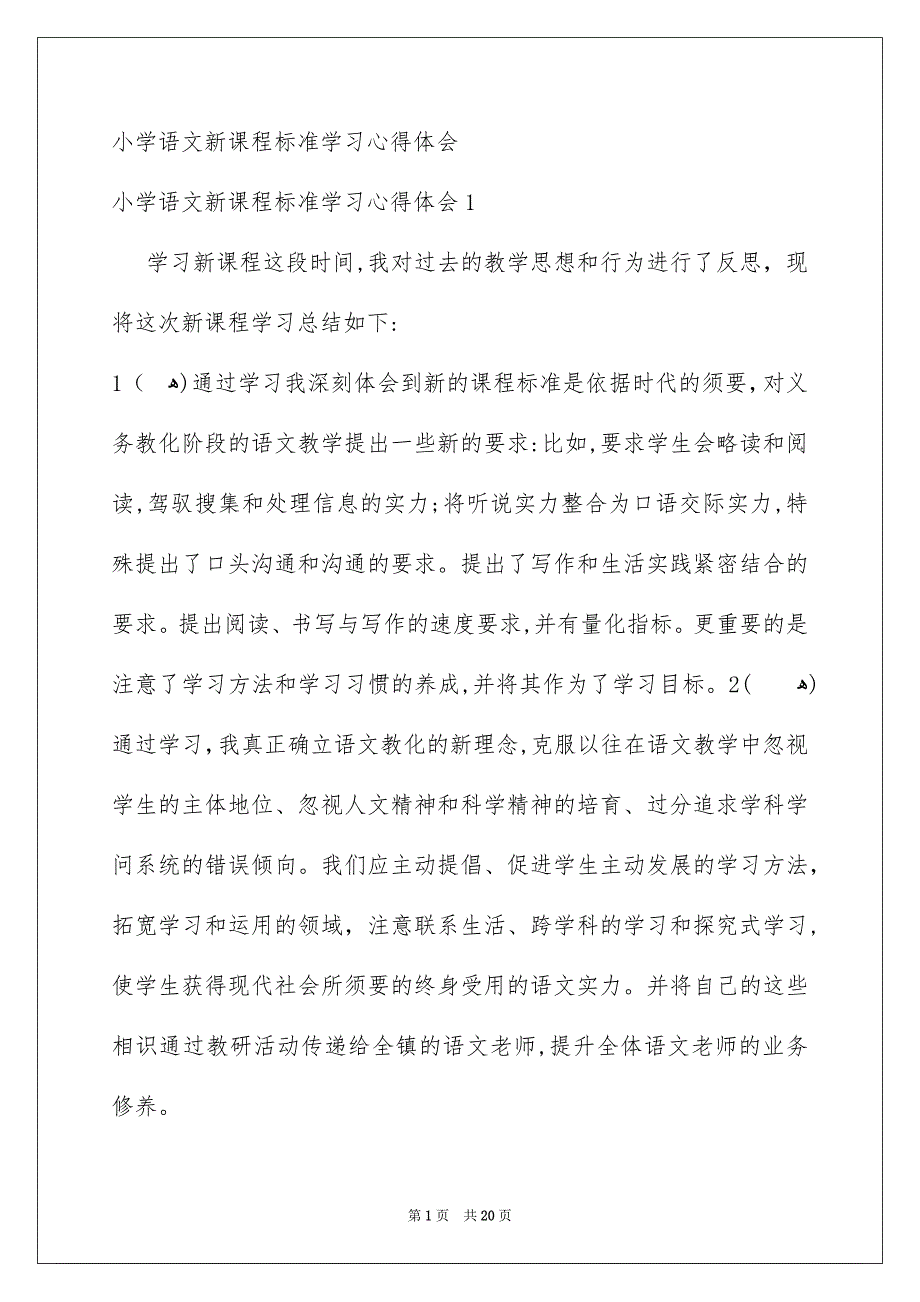 小学语文新课程标准学习心得体会

小学语文新课程标准学习心得体会1

学习新课程这段时间,我对过去的教学思想和行为进行了反思，现将这次新课程学习总结如下:

1（ ﻫ)通过学习我深刻体会到新的课程标准是依据时代的须要,对义务教化阶段的语文教学提出一些新的要求:比如,要求学生会略读和阅读,驾驭搜集和处理信息的实力;将听说实力整合为口语交际实力,特殊提出了口头沟通和沟通的要求。提出了写作和生活实践紧密结合的要求。提出阅读、书写与写作的速度要求,并有量化指标。更重要的是注意了学习方法和学习习惯的养成,并将其作为了学习目标。2( ﻫ)通过学习，我真正确立语文教化的新理念,克服以往在语文教学中忽视学生的主体地位、忽视人文精神和科学精神的培育、过分追求学科学问系统的错误倾向。我们应主动提倡、促进学生主动发展的学习方法，拓宽学习和运用的领域，注意联系生活、跨学科的学习和探究式学习，使学生获得现代社会所须要的终身受用的语文实力。并将自己的这些相识通过教研活动传递给全镇的语文老师,提升全体语文老师的业务修养。

第1页 共20页